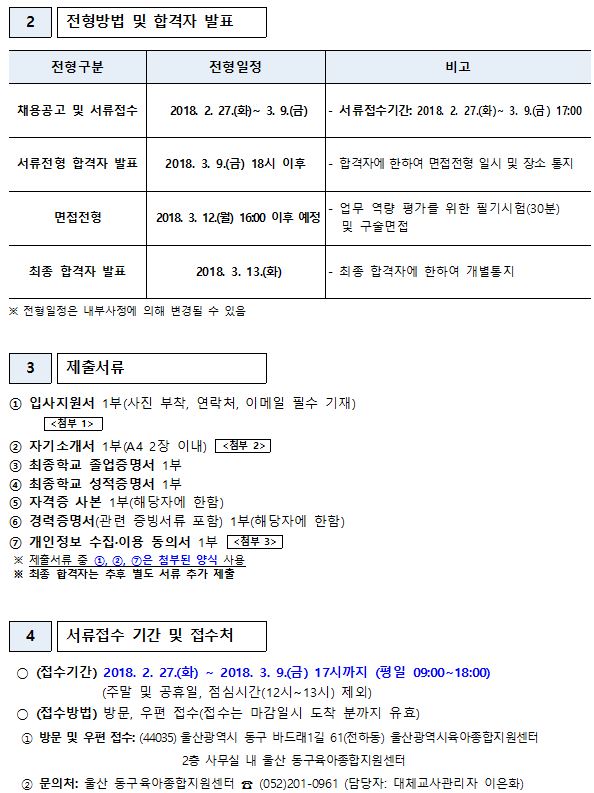 2 전형방법 및 합격자 발표

| 전형구분 | 전형일정 | 비고 |
|---|---|---|
| 채용공고 및 서류접수 | 2018. 2. 27.(화)~ 3. 9.(금) | - 서류접수기간: 2018. 2. 27.(화)~ 3. 9.(금) 17:00 |
| 서류전형 합격자 발표 | 2018. 3. 9.(금) 18시 이후 | - 합격자에 한하여 면접전형 일시 및 장소 통지 |
| 면접전형 | 2018. 3. 12.(월) 16:00 이후 예정 | - 업무 역량 평가를 위한 필기시험(30분) 및 구술면접 |
| 최종 합격자 발표 | 2018. 3. 13.(화) | - 최종 합격자에 한하여 개별통지 |

※ 전형일정은 내부사정에 의해 변경될 수 있음

3 제출서류

① 입사지원서 1부(사진 부착, 연락처, 이메일 필수 기재) <첨부 1>
② 자기소개서 1부(A4 2장 이내) <첨부 2>
③ 최종학교 졸업증명서 1부
④ 최종학교 성적증명서 1부
⑤ 자격증 사본 1부(해당자에 한함)
⑥ 경력증명서(관련 증빙서류 포함) 1부(해당자에 한함)
⑦ 개인정보 수집·이용 동의서 1부 <첨부 3>
※ 제출서류 중 ①, ②, ⑦은 첨부된 양식 사용
※ 최종 합격자는 추후 별도 서류 추가 제출

4 서류접수 기간 및 접수처

○ (접수기간) 2018. 2. 27.(화) ~ 2018. 3. 9.(금) 17시까지 (평일 09:00~18:00) (주말 및 공휴일, 점심시간(12시~13시) 제외)
○ (접수방법) 방문, 우편 접수(접수는 마감일시 도착 분까지 유효)
① 방문 및 우편 접수: (44035) 울산광역시 동구 바드래1길 61(전하동) 울산광역시육아종합지원센터 2층 사무실 내 울산 동구육아종합지원센터
② 문의처: 울산 동구육아종합지원센터 ☎ (052)201-0961 (담당자: 대체교사관리자 이은화)